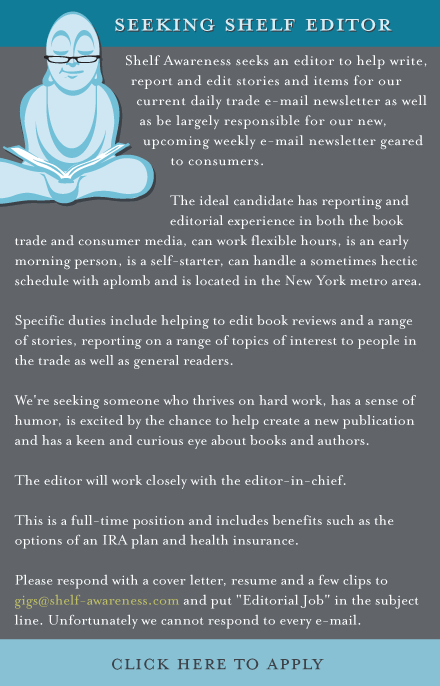 SEEKING SHELF EDITOR

Shelf Awareness seeks an editor to help write, report and edit stories and items for our current daily trade e-mail newsletter as well as be largely responsible for our new, upcoming weekly e-mail newsletter geared to consumers.

The ideal candidate has reporting and editorial experience in both the book trade and consumer media, can work flexible hours, is an early morning person, is a self-starter, can handle a sometimes hectic schedule with aplomb and is located in the New York metro area.

Specific duties include helping to edit book reviews and a range of stories, reporting on a range of topics of interest to people in the trade as well as general readers.

We're seeking someone who thrives on hard work, has a sense of humor, is excited by the chance to help create a new publication and has a keen and curious eye about books and authors.

The editor will work closely with the editor-in-chief.

This is a full-time position and includes benefits such as the options of an IRA plan and health insurance.

Please respond with a cover letter, resume and a few clips to gigs@shelf-awareness.com and put "Editorial Job" in the subject line. Unfortunately we cannot respond to every e-mail.

CLICK HERE TO APPLY